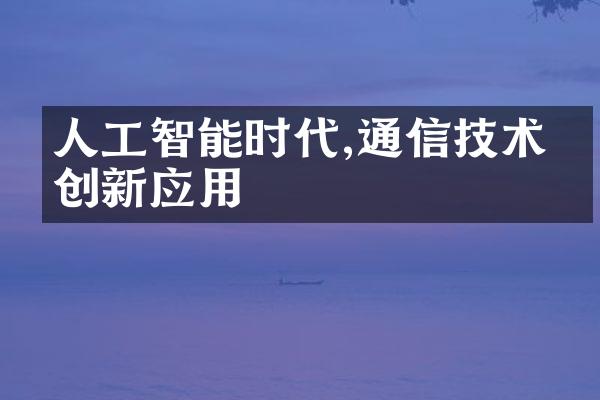 人工智能时代,通信技术创新应用